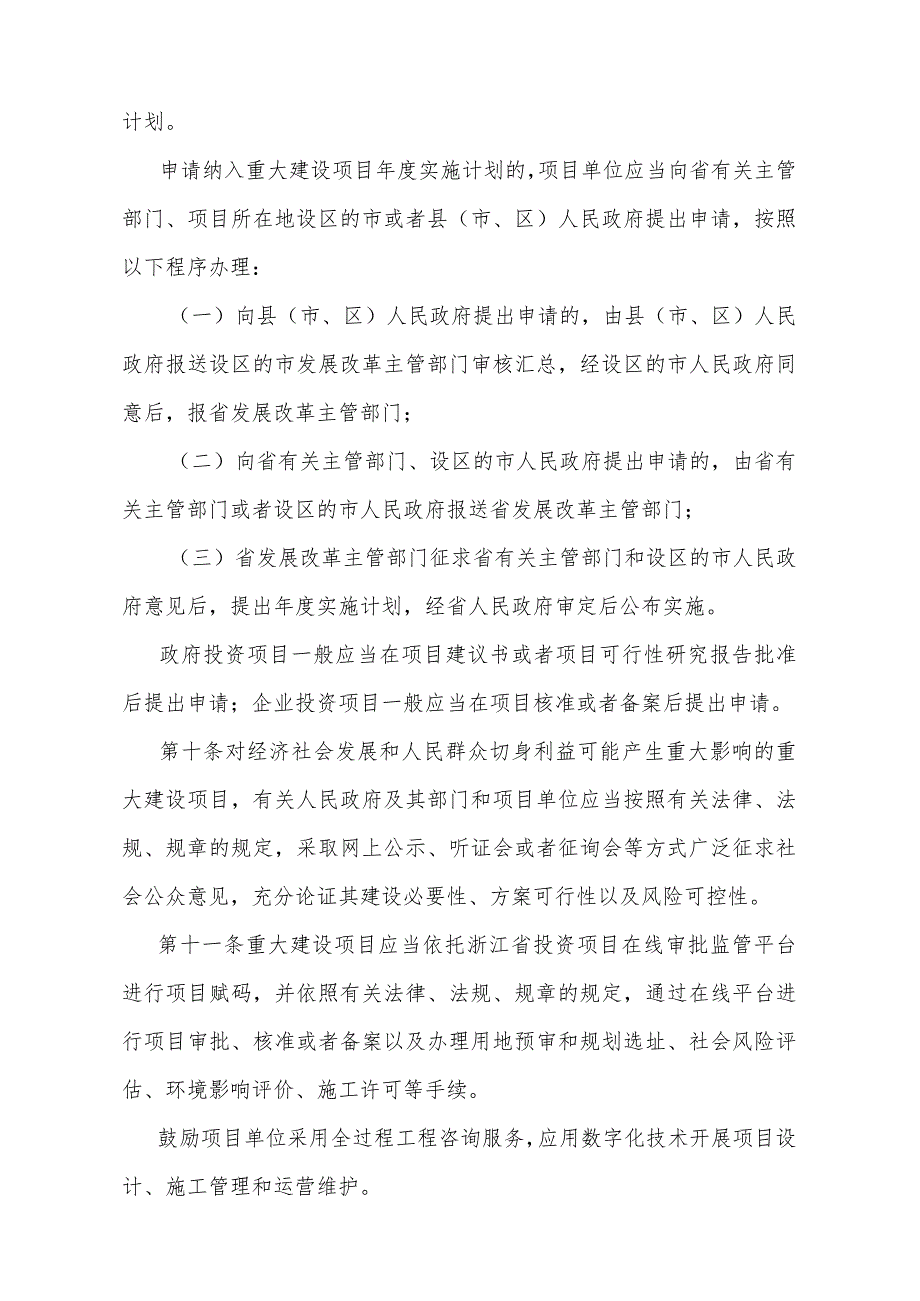 计划。

申请纳入重大建设项目年度实施计划的，项目单位应当向省有关主管部门、项目所在地设区的市或者县（市、区）人民政府提出申请，按照以下程序办理：

（一）向县（市、区）人民政府提出申请的，由县（市、区）人民政府报送设区的市发展改革主管部门审核汇总，经设区的市人民政府同意后，报省发展改革主管部门；

（二）向省有关主管部门、设区的市人民政府提出申请的，由省有关主管部门或者设区的市人民政府报送省发展改革主管部门；

（三）省发展改革主管部门征求省有关主管部门和设区的市人民政府意见后，提出年度实施计划，经省人民政府审定后公布实施。

政府投资项目一般应当在项目建议书或者项目可行性研究报告批准后提出申请；企业投资项目一般应当在项目核准或者备案后提出申请。

第十条对经济社会发展和人民群众切身利益可能产生重大影响的重大建设项目，有关人民政府及其部门和项目单位应当按照有关法律、法规、规章的规定，采取网上公示、听证会或者征询会等方式广泛征求社会公众意见，充分论证其建设必要性、方案可行性以及风险可控性。

第十一条重大建设项目应当依托浙江省投资项目在线审批监管平台进行项目赋码，并依照有关法律、法规、规章的规定，通过在线平台进行项目审批、核准或者备案以及办理用地预审和规划选址、社会风险评估、环境影响评价、施工许可等手续。

鼓励项目单位采用全过程工程咨询服务，应用数字化技术开展项目设计、施工管理和运营维护。